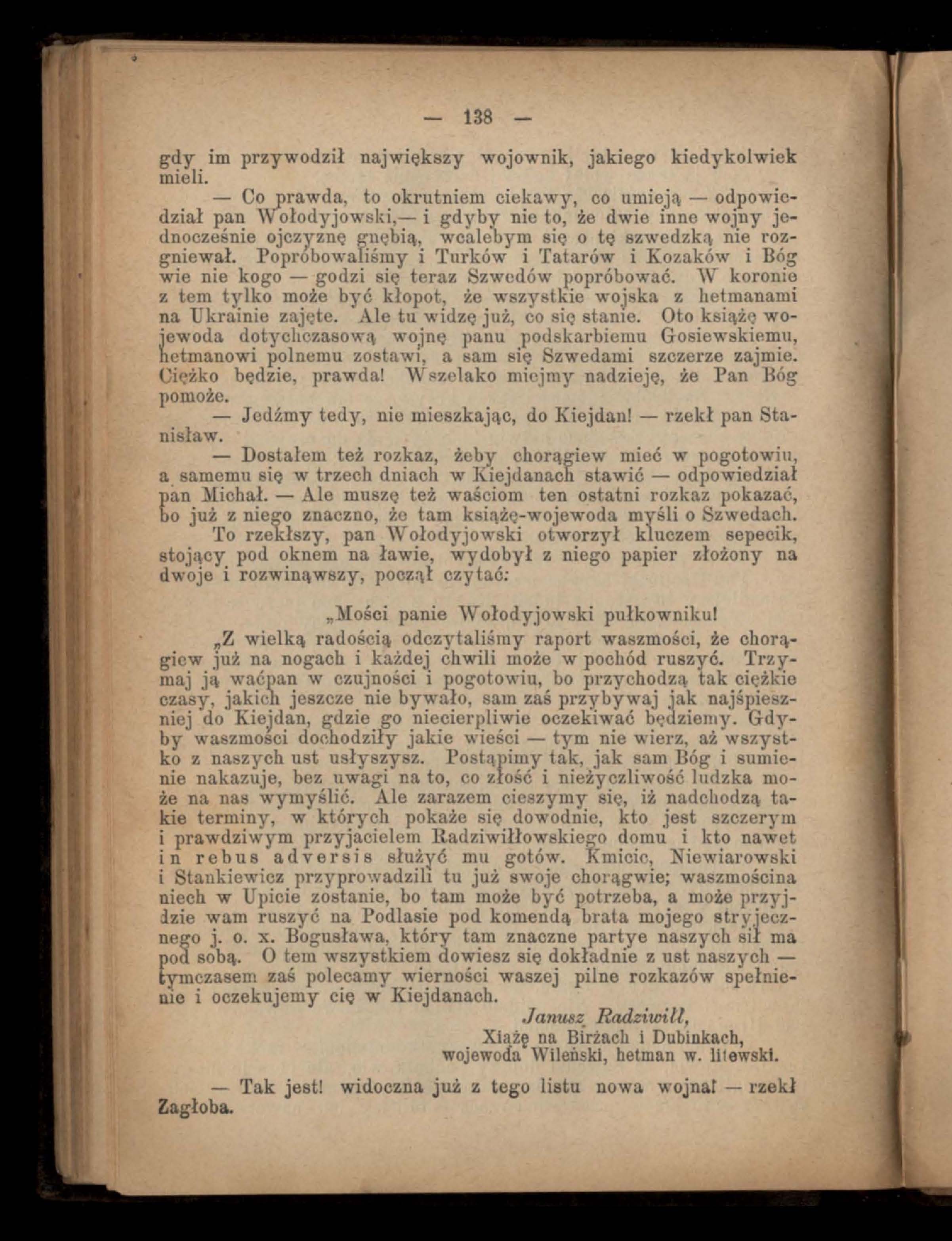 — 138 —

gdy im przywodził największy wojownik, jakiego kiedykolwiek mieli.

— Co prawda, to okrutniem ciekawy, co umieją — odpowiedział pan Wołodyjowski,— i gdyby nie to, że dwie inne wojny jednocześnie ojczyznę gnębią, wcalebym się o tę szwedzką nie rozgniewał. Popróbowaliśmy i Turków i Tatarów i Kozaków i Bóg wie nie kogo — godzi się teraz Szwedów popróbować. W koronie z tem tylko może być kłopot, że wszystkie wojska z hetmanami na Ukrainie zajęte. Ale tu widzę już, co się stanie. Oto książę wojewoda dotychczasową wojnę panu podskarbiemu Gosiewskiemu, hetmanowi polnemu zostawi, a sam się Szwedami szczerze zajmie. Ciężko będzie, prawda! Wszelako miejmy nadzieję, że Pan Bóg pomoże.

— Jedźmy tedy, nie mieszkając, do Kiejdan! — rzekł pan Stanisław.

— Dostałem też rozkaz, żeby chorągiew mieć w pogotowiu, a samemu się w trzech dniach w Kiejdanach stawić — odpowiedział pan Michał. — Ale muszę też waściom ten ostatni rozkaz pokazać, bo już z niego znaczno, że tam książę-wojewoda myśli o Szwedach.

To rzekłszy, pan Wołodyjowski otworzył kluczem sepecik, stojący pod oknem na ławie, wydobył z niego papier złożony na dwoje i rozwinąwszy, począł czytać:

„Mości panie Wołodyjowski pułkowniku!

„Z wielką radością odczytaliśmy raport waszmości, że chorągiew już na nogach i każdej chwili może w pochód ruszyć. Trzymaj ją waćpan w czujności i pogotowiu, bo przychodzą tak ciężkie czasy, jakich jeszcze nie bywało, sam zaś przybywaj jak najśpieszniej do Kiejdan, gdzie go niecierpliwie oczekiwać będziemy. Gdyby waszmości dochodziły jakie wieści — tym nie wierz, aż wszystko z naszych ust usłyszysz. Postąpimy tak, jak sam Bóg i sumienie nakazuje, bez uwagi na to, co złość i nieżyczliwość ludzka może na nas wymyślić. Ale zarazem cieszymy się, iż nadchodzą takie terminy, w których pokaże się dowodnie, kto jest szczerym i prawdziwym przyjacielem Radziwiłłowskiego domu i kto nawet in rebus adversis służyć mu gotów. Kmicic, Niewiarowski i Stankiewicz przyprowadzili tu już swoje chorągwie; waszmościna niech w Upicie zostanie, bo tam może być potrzeba, a może przyjdzie wam ruszyć na Podlasie pod komendą brata mojego stryjecznego j. o. x. Bogusława, który tam znaczne partye naszych sił ma pod sobą. O tem wszystkiem dowiesz się dokładnie z ust naszych — tymczasem zaś polecamy wierności waszej pilne rozkazów spełnienie i oczekujemy cię w Kiejdanach.

Janusz Radziwiłł,
Xiążę na Birżach i Dubinkach,
wojewoda Wileński, hetman w. litewski.

— Tak jest! widoczna już z tego listu nowa wojna! — rzekł Zagłoba.